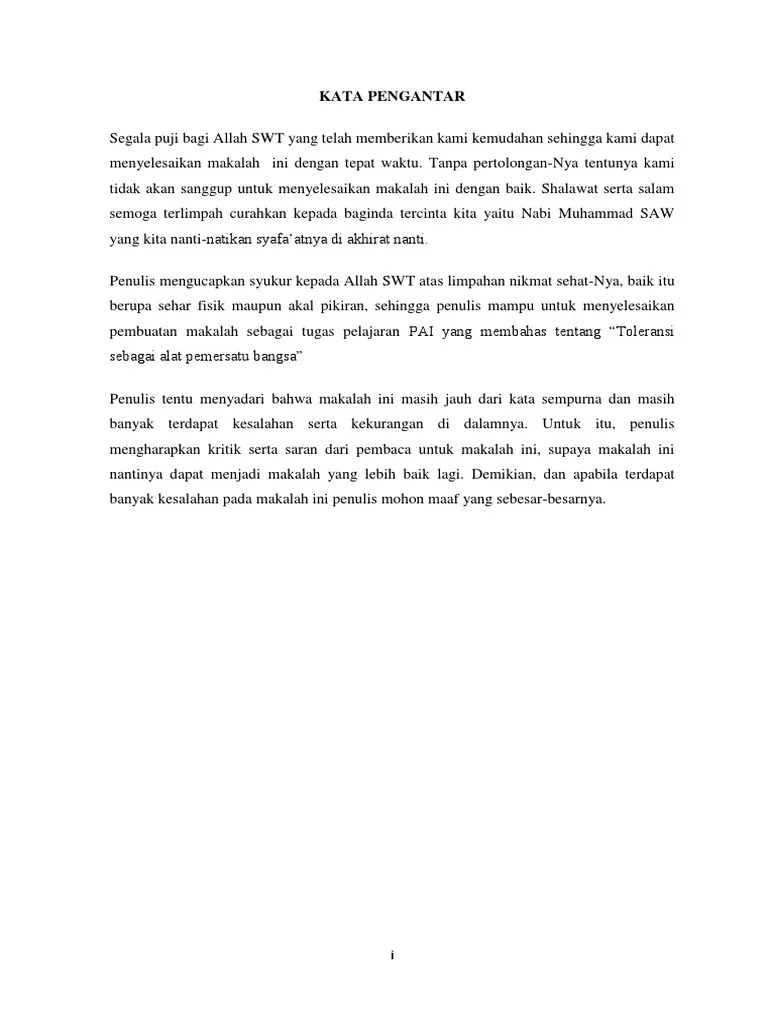 KATA PENGANTAR

Segala puji bagi Allah SWT yang telah memberikan kami kemudahan sehingga kami dapat menyelesaikan makalah ini dengan tepat waktu. Tanpa pertolongan-Nya tentunya kami tidak akan sanggup untuk menyelesaikan makalah ini dengan baik. Shalawat serta salam semoga terlimpah curahkan kepada baginda tercinta kita yaitu Nabi Muhammad SAW yang kita nanti-natikan syafa'atnya di akhirat nanti.

Penulis mengucapkan syukur kepada Allah SWT atas limpahan nikmat sehat-Nya, baik itu berupa sehar fisik maupun akal pikiran, sehingga penulis mampu untuk menyelesaikan pembuatan makalah sebagai tugas pelajaran PAI yang membahas tentang "Toleransi sebagai alat pemersatu bangsa"

Penulis tentu menyadari bahwa makalah ini masih jauh dari kata sempurna dan masih banyak terdapat kesalahan serta kekurangan di dalamnya. Untuk itu, penulis mengharapkan kritik serta saran dari pembaca untuk makalah ini, supaya makalah ini nantinya dapat menjadi makalah yang lebih baik lagi. Demikian, dan apabila terdapat banyak kesalahan pada makalah ini penulis mohon maaf yang sebesar-besarnya.

i